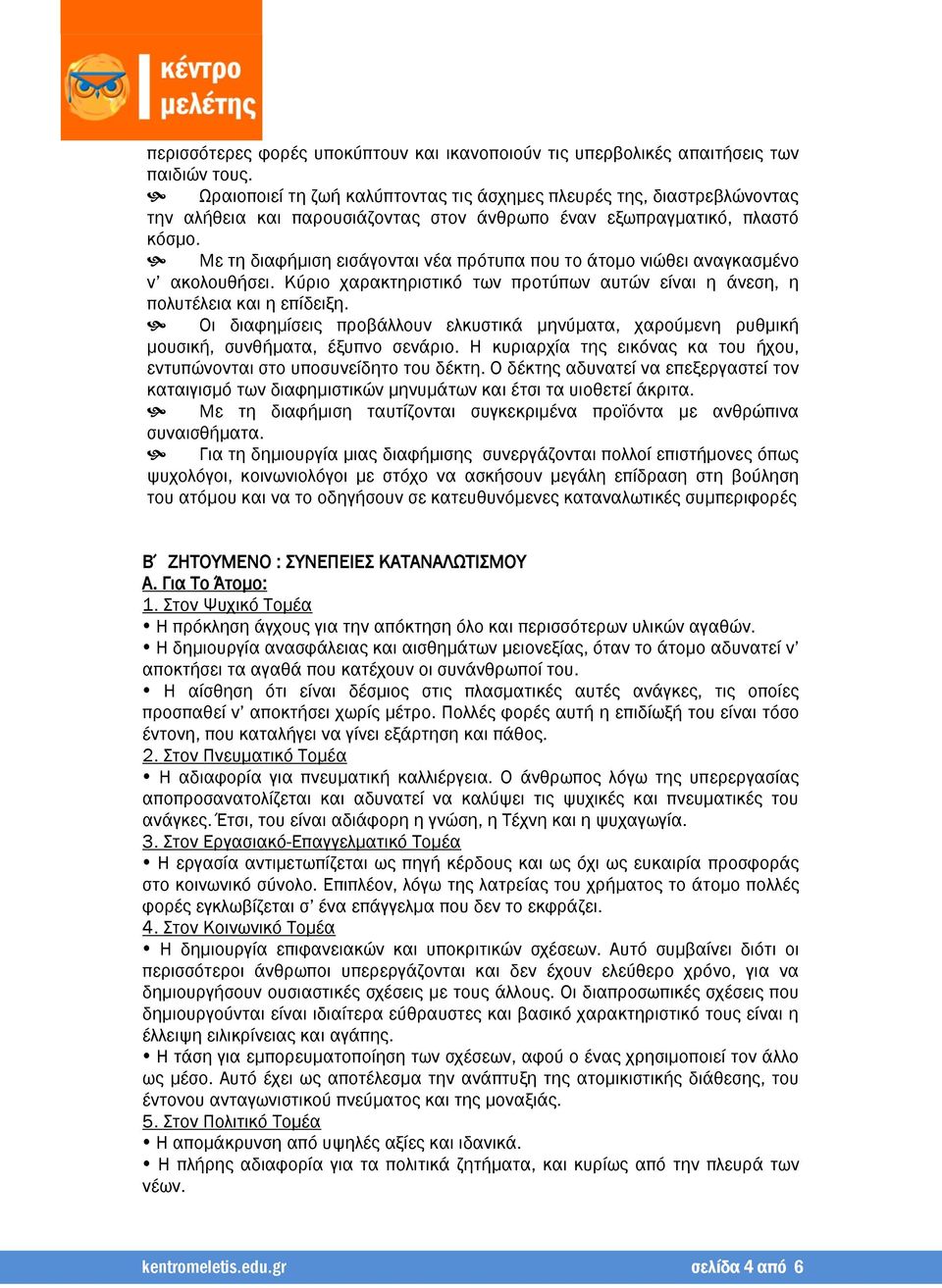 κέντρο μελέτης

περισσότερες φορές υποκύπτουν και ικανοποιούν τις υπερβολικές απαιτήσεις των παιδιών τους.

Ωραιοποιεί τη ζωή καλύπτοντας τις άσχημες πλευρές της, διαστρεβλώνοντας την αλήθεια και παρουσιάζοντας στον άνθρωπο έναν εξωπραγματικό, πλαστό κόσμο.

Με τη διαφήμιση εισάγονται νέα πρότυπα που το άτομο νιώθει αναγκασμένο ν' ακολουθήσει. Κύριο χαρακτηριστικό των προτύπων αυτών είναι η άνεση, η πολυτέλεια και η επίδειξη.

Οι διαφημίσεις προβάλλουν ελκυστικά μηνύματα, χαρούμενη ρυθμική μουσική, συνθήματα, έξυπνο σενάριο. Η κυριαρχία της εικόνας κα του ήχου, εντυπώνονται στο υποσυνείδητο του δέκτη. Ο δέκτης αδυνατεί να επεξεργαστεί τον καταιγισμό των διαφημιστικών μηνυμάτων και έτσι τα υιοθετεί άκριτα.

Με τη διαφήμιση ταυτίζονται συγκεκριμένα προϊόντα με ανθρώπινα συναισθήματα.

Για τη δημιουργία μιας διαφήμισης συνεργάζονται πολλοί επιστήμονες όπως ψυχολόγοι, κοινωνιολόγοι με στόχο να ασκήσουν μεγάλη επίδραση στη βούληση του ατόμου και να το οδηγήσουν σε κατευθυνόμενες καταναλωτικές συμπεριφορές

Β΄ ΖΗΤΟΥΜΕΝΟ : ΣΥΝΕΠΕΙΕΣ ΚΑΤΑΝΑΛΩΤΙΣΜΟΥ
Α. Για Το Άτομο:
1. Στον Ψυχικό Τομέα
• Η πρόκληση άγχους για την απόκτηση όλο και περισσότερων υλικών αγαθών.
• Η δημιουργία ανασφάλειας και αισθημάτων μειονεξίας, όταν το άτομο αδυνατεί ν' αποκτήσει τα αγαθά που κατέχουν οι συνάνθρωποί του.
• Η αίσθηση ότι είναι δέσμιος στις πλασματικές αυτές ανάγκες, τις οποίες προσπαθεί ν' αποκτήσει χωρίς μέτρο. Πολλές φορές αυτή η επιδίωξή του είναι τόσο έντονη, που καταλήγει να γίνει εξάρτηση και πάθος.
2. Στον Πνευματικό Τομέα
• Η αδιαφορία για πνευματική καλλιέργεια. Ο άνθρωπος λόγω της υπερεργασίας αποπροσανατολίζεται και αδυνατεί να καλύψει τις ψυχικές και πνευματικές του ανάγκες. Έτσι, του είναι αδιάφορη η γνώση, η Τέχνη και η ψυχαγωγία.
3. Στον Εργασιακό-Επαγγελματικό Τομέα
• Η εργασία αντιμετωπίζεται ως πηγή κέρδους και ως όχι ως ευκαιρία προσφοράς στο κοινωνικό σύνολο. Επιπλέον, λόγω της λατρείας του χρήματος το άτομο πολλές φορές εγκλωβίζεται σ' ένα επάγγελμα που δεν το εκφράζει.
4. Στον Κοινωνικό Τομέα
• Η δημιουργία επιφανειακών και υποκριτικών σχέσεων. Αυτό συμβαίνει διότι οι περισσότεροι άνθρωποι υπερεργάζονται και δεν έχουν ελεύθερο χρόνο, για να δημιουργήσουν ουσιαστικές σχέσεις με τους άλλους. Οι διαπροσωπικές σχέσεις που δημιουργούνται είναι ιδιαίτερα εύθραυστες και βασικό χαρακτηριστικό τους είναι η έλλειψη ειλικρίνειας και αγάπης.
• Η τάση για εμπορευματοποίηση των σχέσεων, αφού ο ένας χρησιμοποιεί τον άλλο ως μέσο. Αυτό έχει ως αποτέλεσμα την ανάπτυξη της ατομικιστικής διάθεσης, του έντονου ανταγωνιστικού πνεύματος και της μοναξιάς.
5. Στον Πολιτικό Τομέα
• Η απομάκρυνση από υψηλές αξίες και ιδανικά.
• Η πλήρης αδιαφορία για τα πολιτικά ζητήματα, και κυρίως από την πλευρά των νέων.

kentromeletis.edu.gr
σελίδα 4 από 6